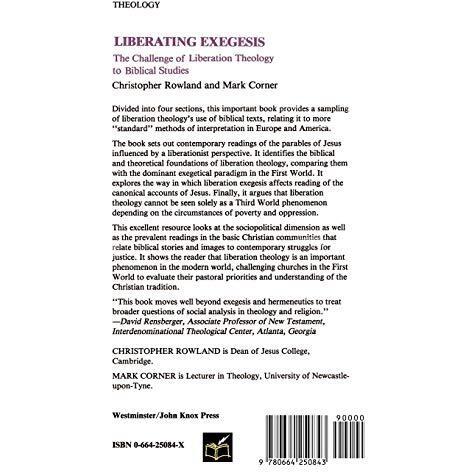 THEOLOGY

LIBERATING EXEGESIS

The Challenge of Liberation Theology to Biblical Studies

Christopher Rowland and Mark Corner

Divided into four sections, this important book provides a sampling of liberation theology's use of biblical texts, relating it to more "standard" methods of interpretation in Europe and America.

The book sets out contemporary readings of the parables of Jesus influenced by a liberationist perspective. It identifies the biblical and theoretical foundations of liberation theology, comparing them with the dominant exegetical paradigm in the First World. It explores the way in which liberation exegesis affects reading of the canonical accounts of Jesus. Finally, it argues that liberation theology cannot be seen solely as a Third World phenomenon depending on the circumstances of poverty and oppression.

This excellent resource looks at the sociopolitical dimension as well as the prevalent readings in the basic Christian communities that relate biblical stories and images to contemporary struggles for justice. It shows the reader that liberation theology is an important phenomenon in the modern world, challenging churches in the First World to evaluate their pastoral priorities and understanding of the Christian tradition.

"This book moves well beyond exegesis and hermeneutics to treat broader questions of social analysis in theology and religion."
—David Rensberger, Associate Professor of New Testament, Interdenominational Theological Center, Atlanta, Georgia

CHRISTOPHER ROWLAND is Dean of Jesus College, Cambridge.

MARK CORNER is Lecturer in Theology, University of Newcastle-upon-Tyne.

Westminster/John Knox Press

ISBN 0-664-25084-X

90000

9 780664 250843